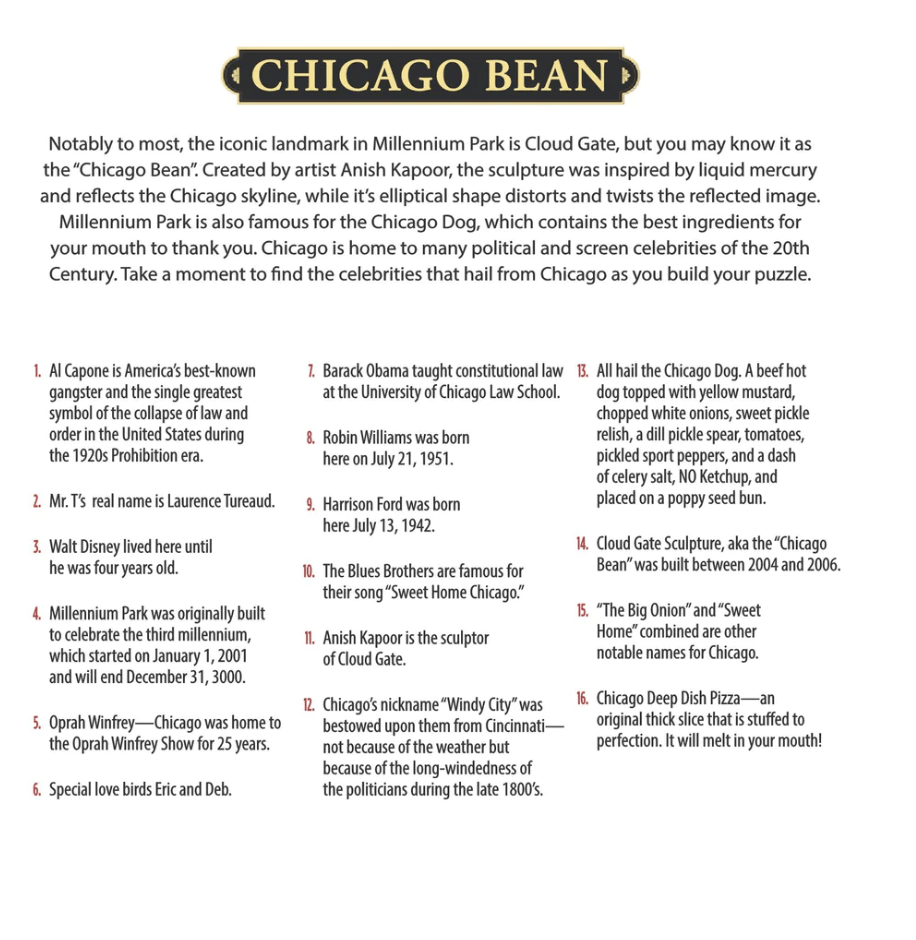 CHICAGO BEAN

Notably to most, the iconic landmark in Millennium Park is Cloud Gate, but you may know it as the "Chicago Bean". Created by artist Anish Kapoor, the sculpture was inspired by liquid mercury and reflects the Chicago skyline, while it's elliptical shape distorts and twists the reflected image. Millennium Park is also famous for the Chicago Dog, which contains the best ingredients for your mouth to thank you. Chicago is home to many political and screen celebrities of the 20th Century. Take a moment to find the celebrities that hail from Chicago as you build your puzzle.

1. Al Capone is America's best-known gangster and the single greatest symbol of the collapse of law and order in the United States during the 1920s Prohibition era.

2. Mr. T's real name is Laurence Tureaud.

3. Walt Disney lived here until he was four years old.

4. Millennium Park was originally built to celebrate the third millennium, which started on January 1, 2001 and will end December 31, 3000.

5. Oprah Winfrey—Chicago was home to the Oprah Winfrey Show for 25 years.

6. Special love birds Eric and Deb.

7. Barack Obama taught constitutional law at the University of Chicago Law School.

8. Robin Williams was born here on July 21, 1951.

9. Harrison Ford was born here July 13, 1942.

10. The Blues Brothers are famous for their song "Sweet Home Chicago."

11. Anish Kapoor is the sculptor of Cloud Gate.

12. Chicago's nickname "Windy City" was bestowed upon them from Cincinnati—not because of the weather but because of the long-windedness of the politicians during the late 1800's.

13. All hail the Chicago Dog. A beef hot dog topped with yellow mustard, chopped white onions, sweet pickle relish, a dill pickle spear, tomatoes, pickled sport peppers, and a dash of celery salt, NO Ketchup, and placed on a poppy seed bun.

14. Cloud Gate Sculpture, aka the "Chicago Bean" was built between 2004 and 2006.

15. "The Big Onion" and "Sweet Home" combined are other notable names for Chicago.

16. Chicago Deep Dish Pizza—an original thick slice that is stuffed to perfection. It will melt in your mouth!